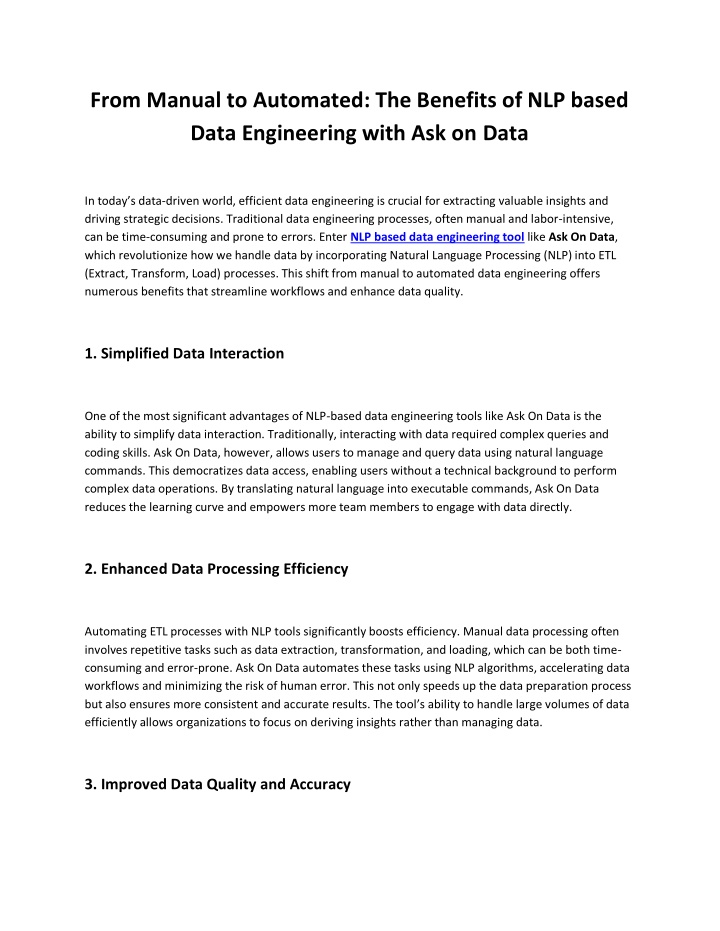 From Manual to Automated: The Benefits of NLP based Data Engineering with Ask on Data

In today's data-driven world, efficient data engineering is crucial for extracting valuable insights and driving strategic decisions. Traditional data engineering processes, often manual and labor-intensive, can be time-consuming and prone to errors. Enter NLP based data engineering tool like Ask On Data, which revolutionize how we handle data by incorporating Natural Language Processing (NLP) into ETL (Extract, Transform, Load) processes. This shift from manual to automated data engineering offers numerous benefits that streamline workflows and enhance data quality.

1. Simplified Data Interaction

One of the most significant advantages of NLP-based data engineering tools like Ask On Data is the ability to simplify data interaction. Traditionally, interacting with data required complex queries and coding skills. Ask On Data, however, allows users to manage and query data using natural language commands. This democratizes data access, enabling users without a technical background to perform complex data operations. By translating natural language into executable commands, Ask On Data reduces the learning curve and empowers more team members to engage with data directly.

2. Enhanced Data Processing Efficiency

Automating ETL processes with NLP tools significantly boosts efficiency. Manual data processing often involves repetitive tasks such as data extraction, transformation, and loading, which can be both time-consuming and error-prone. Ask On Data automates these tasks using NLP algorithms, accelerating data workflows and minimizing the risk of human error. This not only speeds up the data preparation process but also ensures more consistent and accurate results. The tool's ability to handle large volumes of data efficiently allows organizations to focus on deriving insights rather than managing data.

3. Improved Data Quality and Accuracy